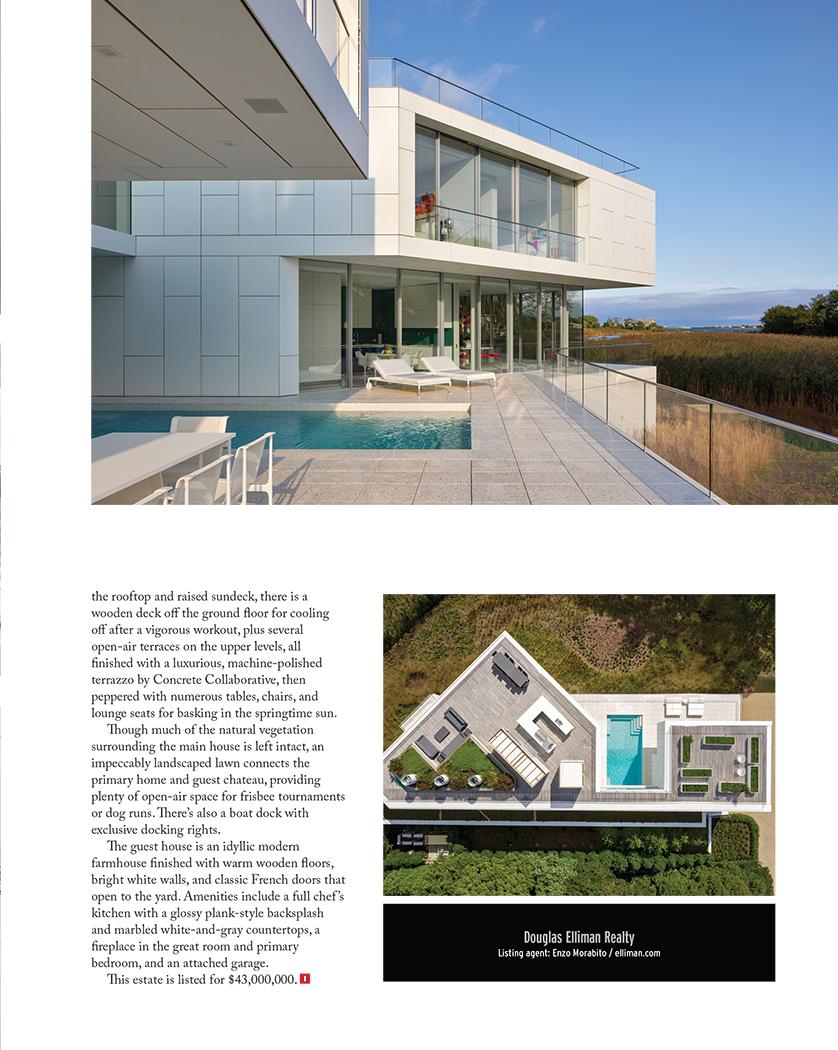 the rooftop and raised sundeck, there is a wooden deck off the ground floor for cooling off after a vigorous workout, plus several open-air terraces on the upper levels, all finished with a luxurious, machine-polished terrazzo by Concrete Collaborative, then peppered with numerous tables, chairs, and lounge seats for basking in the springtime sun.

Though much of the natural vegetation surrounding the main house is left intact, an impeccably landscaped lawn connects the primary home and guest chateau, providing plenty of open-air space for frisbee tournaments or dog runs. There's also a boat dock with exclusive docking rights.

The guest house is an idyllic modern farmhouse finished with warm wooden floors, bright white walls, and classic French doors that open to the yard. Amenities include a full chef's kitchen with a glossy plank-style backsplash and marbled white-and-gray countertops, a fireplace in the great room and primary bedroom, and an attached garage.

This estate is listed for $43,000,000.

Douglas Elliman Realty
Listing agent: Enzo Morabito / elliman.com